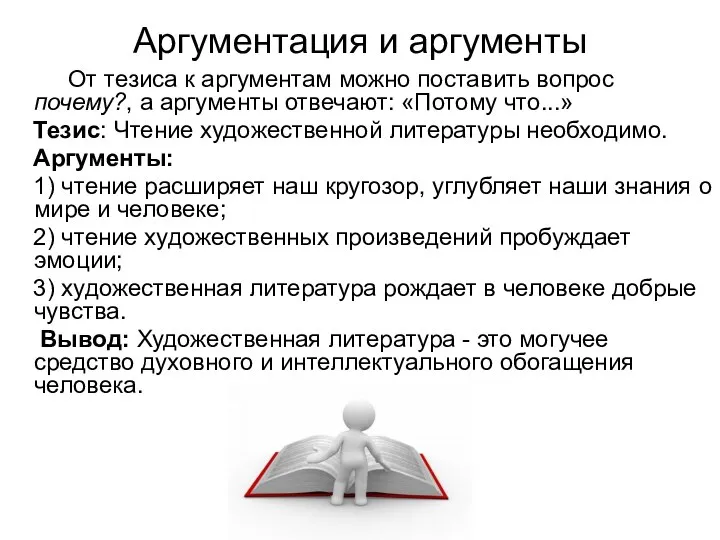 Аргументация и аргументы

От тезиса к аргументам можно поставить вопрос почему?, а аргументы отвечают: «Потому что...»

Тезис: Чтение художественной литературы необходимо.

Аргументы:

1) чтение расширяет наш кругозор, углубляет наши знания о мире и человеке;

2) чтение художественных произведений пробуждает эмоции;

3) художественная литература рождает в человеке добрые чувства.

Вывод: Художественная литература - это могучее средство духовного и интеллектуального обогащения человека.